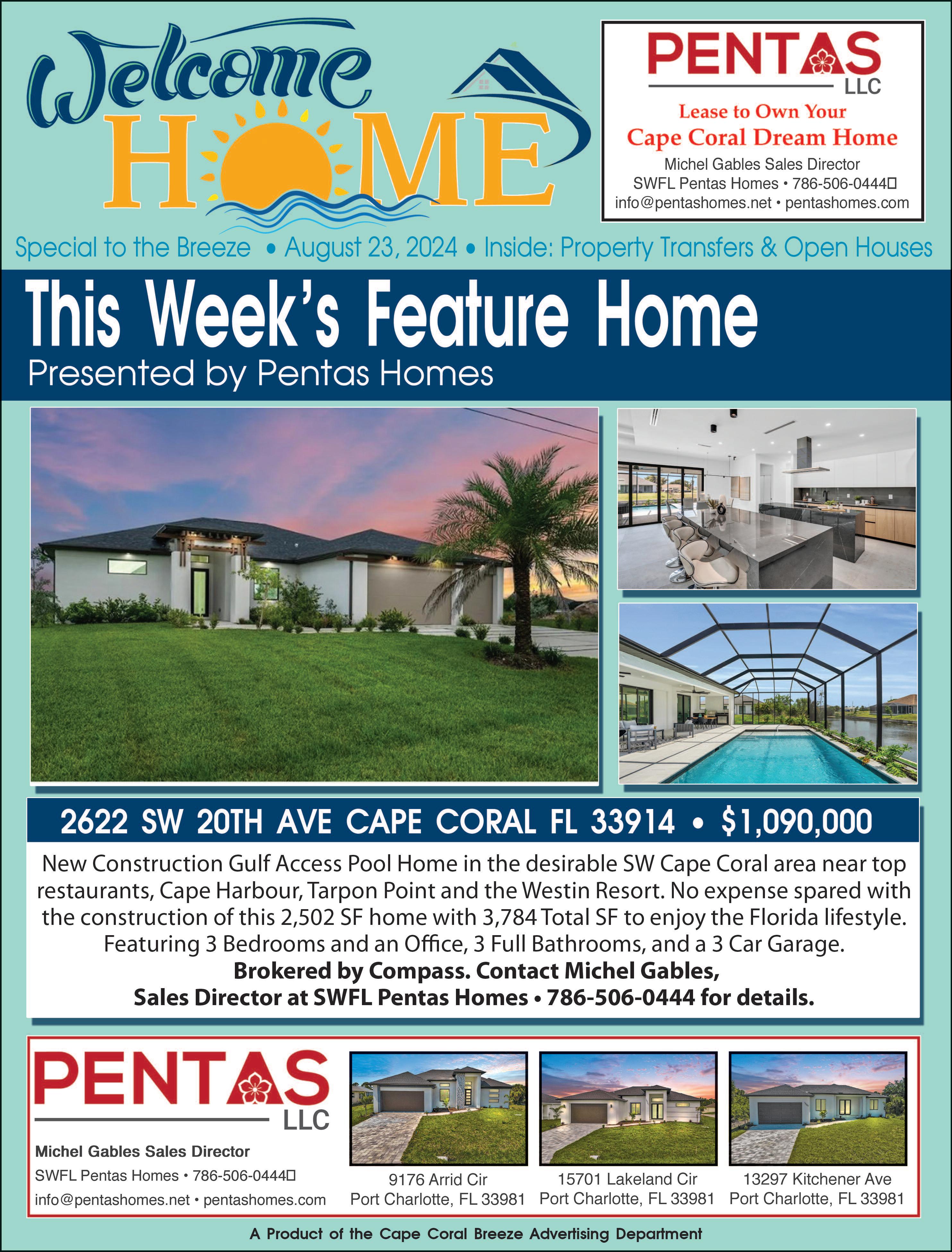 Welcome HOME

PENTAS
LLC
Lease to Own Your
Cape Coral Dream Home
Michel Gables Sales Director
SWFL Pentas Homes • 786-506-0444
info@pentashomes.net • pentashomes.com

Special to the Breeze • August 23, 2024 • Inside: Property Transfers & Open Houses

This Week's Feature Home
Presented by Pentas Homes

2622 SW 20TH AVE CAPE CORAL FL 33914 • $1,090,000

New Construction Gulf Access Pool Home in the desirable SW Cape Coral area near top restaurants, Cape Harbour, Tarpon Point and the Westin Resort. No expense spared with the construction of this 2,502 SF home with 3,784 Total SF to enjoy the Florida lifestyle. Featuring 3 Bedrooms and an Office, 3 Full Bathrooms, and a 3 Car Garage.
Brokered by Compass. Contact Michel Gables,
Sales Director at SWFL Pentas Homes • 786-506-0444 for details.

PENTAS
LLC
Michel Gables Sales Director
SWFL Pentas Homes • 786-506-0444
info@pentashomes.net • pentashomes.com

9176 Arrid Cir
Port Charlotte, FL 33981

15701 Lakeland Cir
Port Charlotte, FL 33981

13297 Kitchener Ave
Port Charlotte, FL 33981

A Product of the Cape Coral Breeze Advertising Department